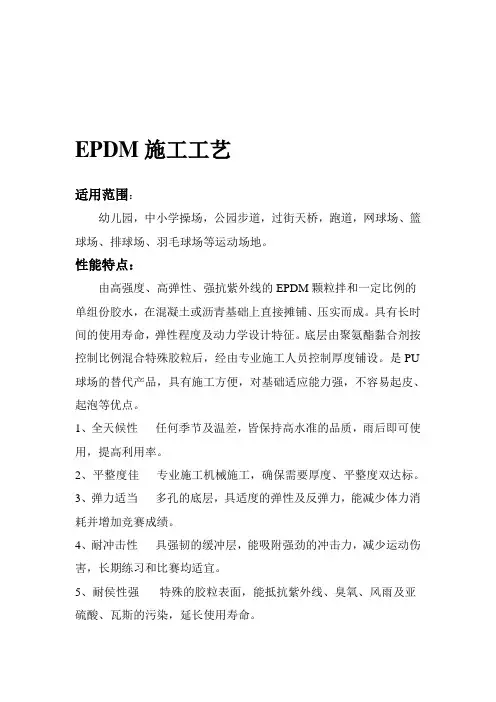 EPDM 施工工艺

适用范围：

幼儿园，中小学操场，公园步道，过街天桥，跑道，网球场、篮球场、排球场、羽毛球场等运动场地。

性能特点：

由高强度、高弹性、强抗紫外线的 EPDM 颗粒拌和一定比例的单组份胶水，在混凝土或沥青基础上直接摊铺、压实而成。具有长时间的使用寿命，弹性程度及动力学设计特征。底层由聚氨酯黏合剂按控制比例混合特殊胶粒后，经由专业施工人员控制厚度铺设。是 PU 球场的替代产品，具有施工方便，对基础适应能力强，不容易起皮、起泡等优点。

1、全天候性　任何季节及温差，皆保持高水准的品质，雨后即可使用，提高利用率。

2、平整度佳　专业施工机械施工，确保需要厚度、平整度双达标。

3、弹力适当　多孔的底层，具适度的弹性及反弹力，能减少体力消耗并增加竞赛成绩。

4、耐冲击性　具强韧的缓冲层，能吸附强劲的冲击力，减少运动伤害，长期练习和比赛均适宜。

5、耐侯性强　特殊的胶粒表面，能抵抗紫外线、臭氧、风雨及亚硫酸、瓦斯的污染，延长使用寿命。